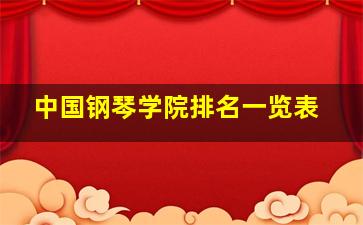 中国钢琴学院排名一览表